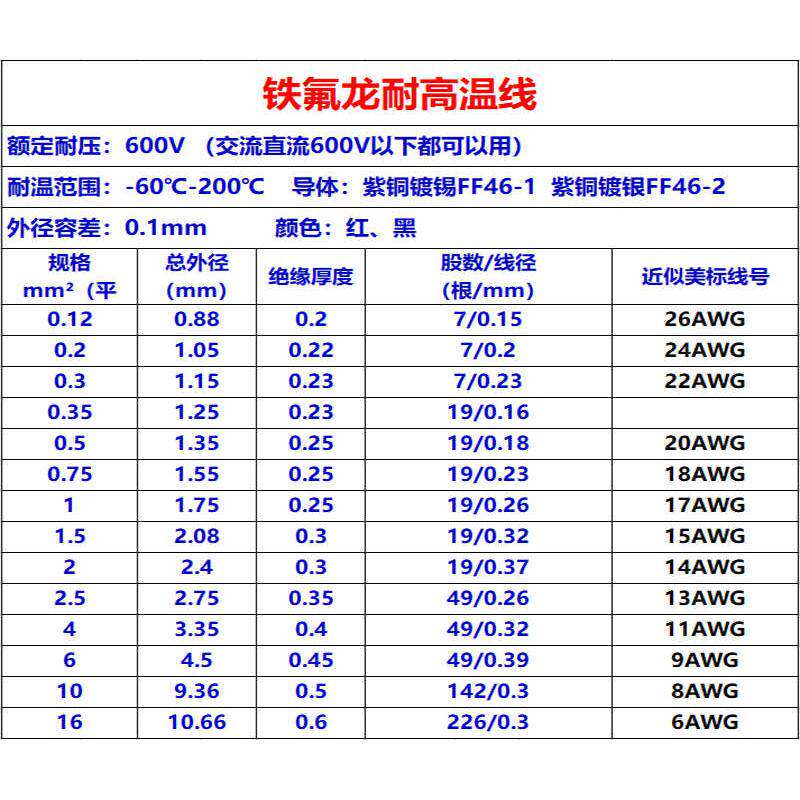 铁氟龙耐高温线

额定耐压：600V （交流直流600V以下都可以用）

耐温范围：-60℃-200℃ 导体：紫铜镀锡FF46-1 紫铜镀银FF46-2

外径容差：0.1mm 颜色：红、黑

| 规格 mm²（平 | 总外径 (mm) | 绝缘厚度 | 股数/线径 (根/mm) | 近似美标线号 |
|---|---|---|---|---|
| 0.12 | 0.88 | 0.2 | 7/0.15 | 26AWG |
| 0.2 | 1.05 | 0.22 | 7/0.2 | 24AWG |
| 0.3 | 1.15 | 0.23 | 7/0.23 | 22AWG |
| 0.35 | 1.25 | 0.23 | 19/0.16 | |
| 0.5 | 1.35 | 0.25 | 19/0.18 | 20AWG |
| 0.75 | 1.55 | 0.25 | 19/0.23 | 18AWG |
| 1 | 1.75 | 0.25 | 19/0.26 | 17AWG |
| 1.5 | 2.08 | 0.3 | 19/0.32 | 15AWG |
| 2 | 2.4 | 0.3 | 19/0.37 | 14AWG |
| 2.5 | 2.75 | 0.35 | 49/0.26 | 13AWG |
| 4 | 3.35 | 0.4 | 49/0.32 | 11AWG |
| 6 | 4.5 | 0.45 | 49/0.39 | 9AWG |
| 10 | 9.36 | 0.5 | 142/0.3 | 8AWG |
| 16 | 10.66 | 0.6 | 226/0.3 | 6AWG |